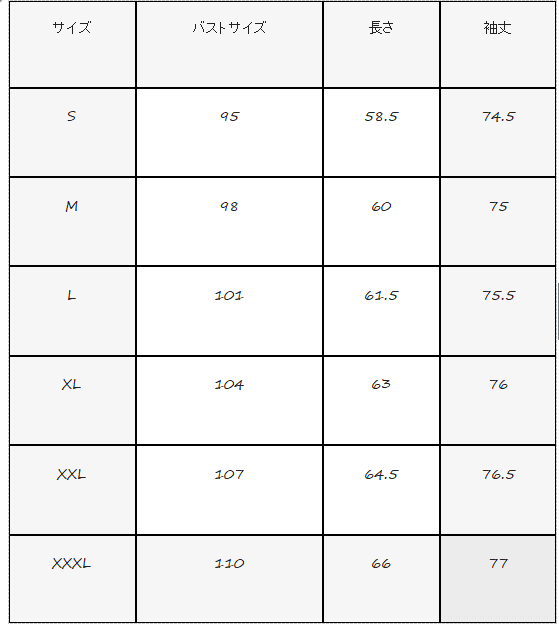 | サイズ | バストサイズ | 長さ | 袖丈 |
|---|---|---|---|
| S | 95 | 58.5 | 74.5 |
| M | 98 | 60 | 75 |
| L | 101 | 61.5 | 75.5 |
| XL | 104 | 63 | 76 |
| XXL | 107 | 64.5 | 76.5 |
| XXXL | 110 | 66 | 77 |